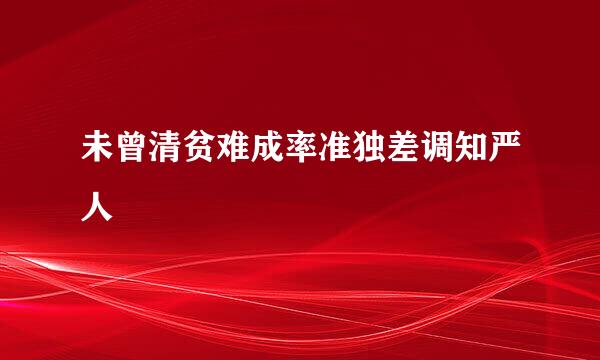 未曾清贫难成率准独差调知严人